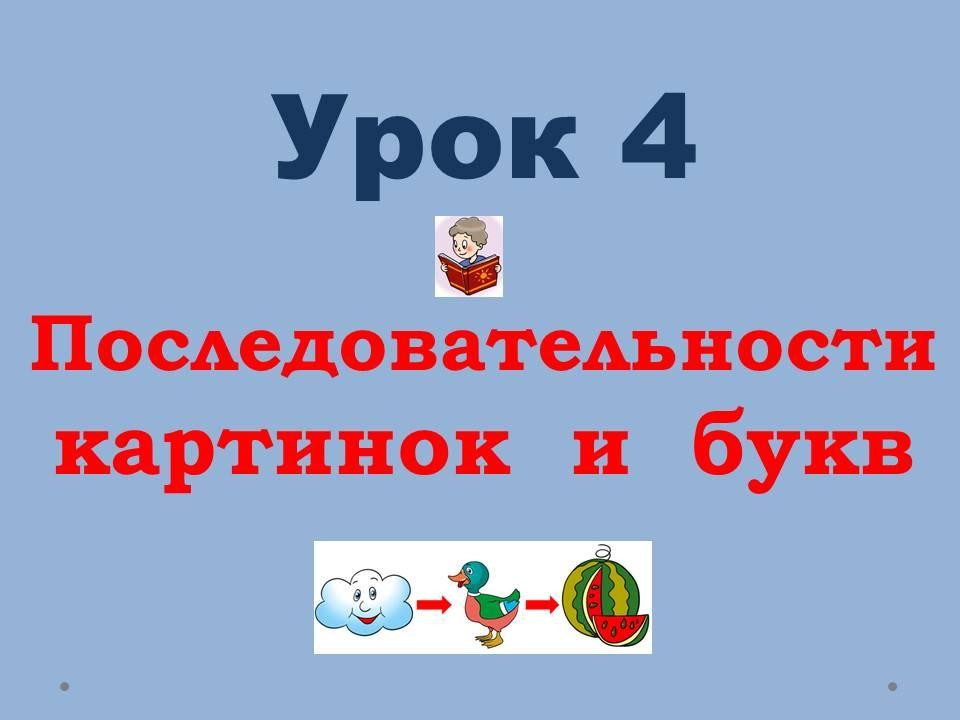 Урок 4

Последовательности картинок и букв